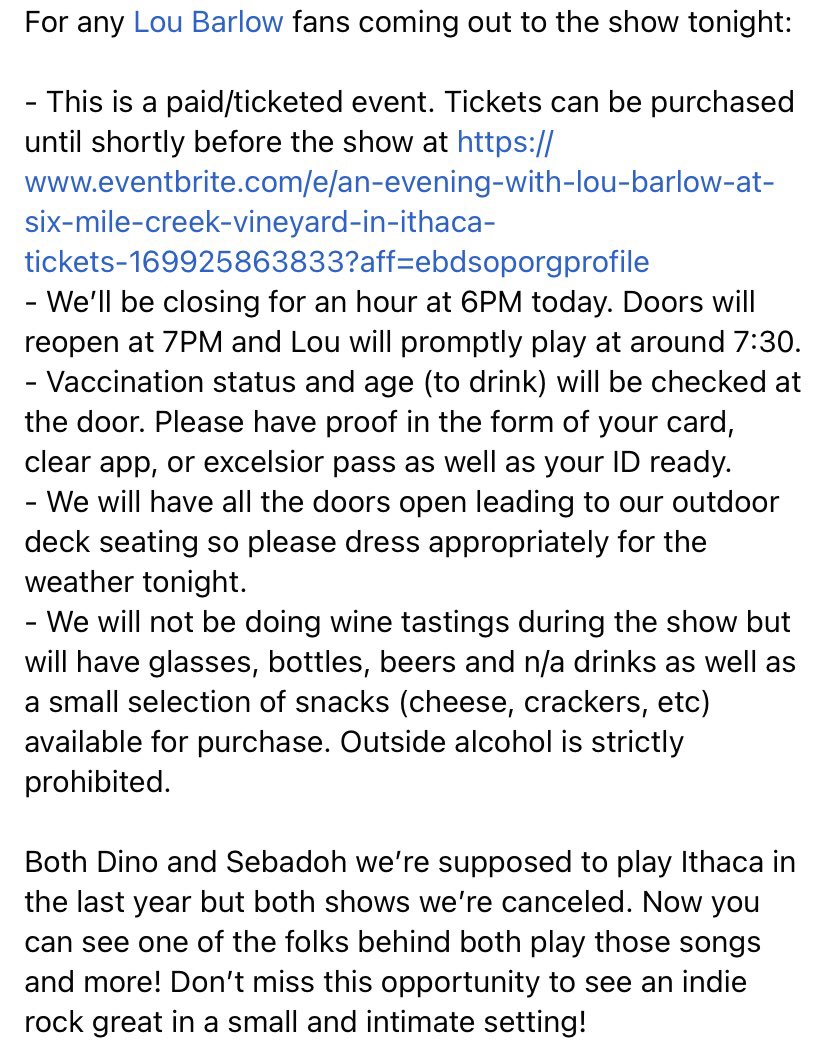 For any Lou Barlow fans coming out to the show tonight:

- This is a paid/ticketed event. Tickets can be purchased until shortly before the show at https://www.eventbrite.com/e/an-evening-with-lou-barlow-at-six-mile-creek-vineyard-in-ithaca-tickets-169925863833?aff=ebdsoporgprofile
- We'll be closing for an hour at 6PM today. Doors will reopen at 7PM and Lou will promptly play at around 7:30.
- Vaccination status and age (to drink) will be checked at the door. Please have proof in the form of your card, clear app, or excelsior pass as well as your ID ready.
- We will have all the doors open leading to our outdoor deck seating so please dress appropriately for the weather tonight.
- We will not be doing wine tastings during the show but will have glasses, bottles, beers and n/a drinks as well as a small selection of snacks (cheese, crackers, etc) available for purchase. Outside alcohol is strictly prohibited.

Both Dino and Sebadoh we're supposed to play Ithaca in the last year but both shows we're canceled. Now you can see one of the folks behind both play those songs and more! Don't miss this opportunity to see an indie rock great in a small and intimate setting!